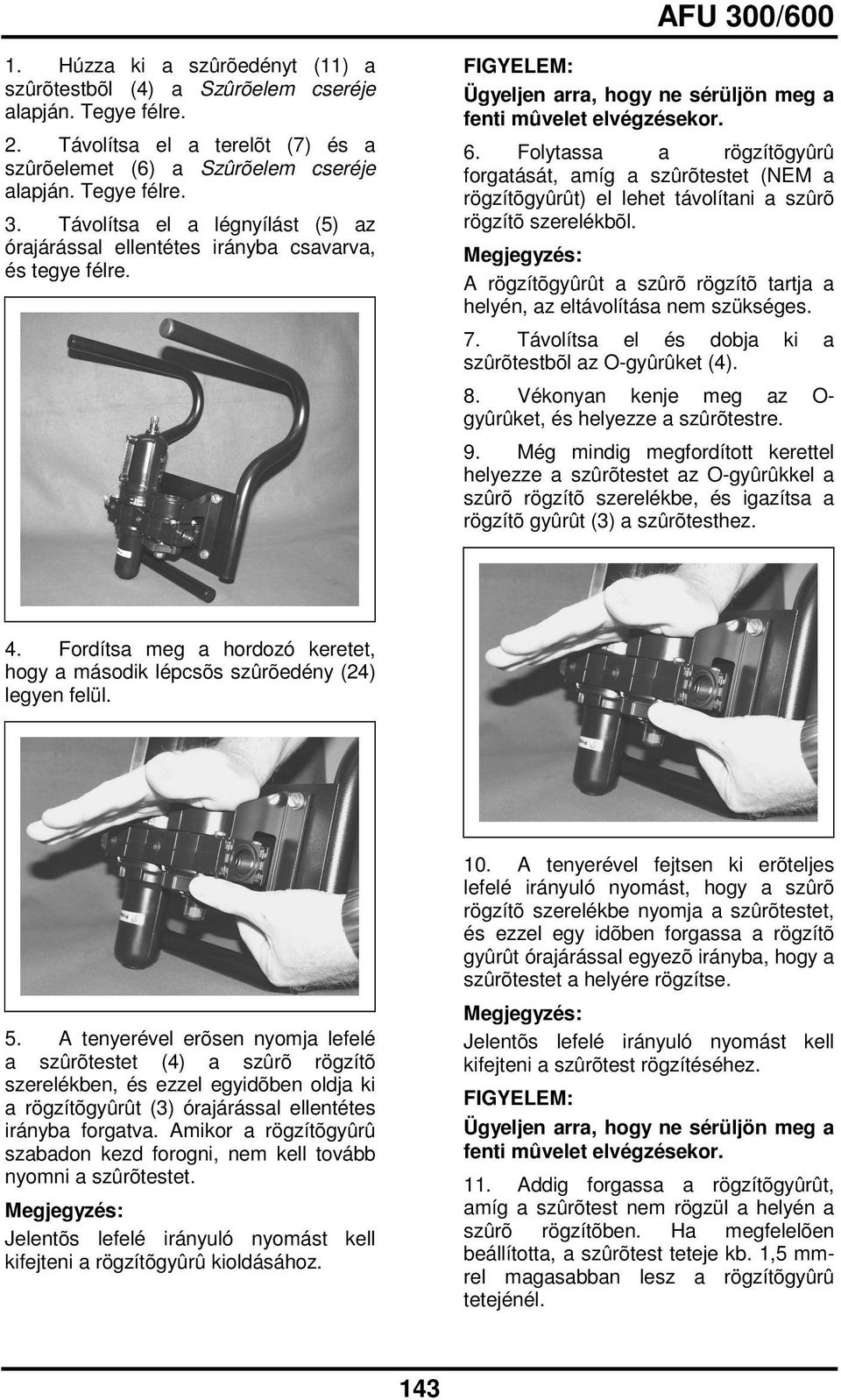 AFU 300/600

1. Húzza ki a szûrõedényt (11) a szûrõtestbõl (4) a Szûrõelem cseréje alapján. Tegye félre.

2. Távolítsa el a terelõt (7) és a szûrõelemet (6) a Szûrõelem cseréje alapján. Tegye félre.

3. Távolítsa el a légnyílást (5) az órajárással ellentétes irányba csavarva, és tegye félre.

4. Fordítsa meg a hordozó keretet, hogy a második lépcsõs szûrõedény (24) legyen felül.

5. A tenyerével erõsen nyomja lefelé a szûrõtestet (4) a szûrõ rögzítõ szerelékben, és ezzel egyidõben oldja ki a rögzítõgyûrût (3) órajárással ellentétes irányba forgatva. Amikor a rögzítõgyûrû szabadon kezd forogni, nem kell tovább nyomni a szûrõtestet.

Megjegyzés:

Jelentõs lefelé irányuló nyomást kell kifejteni a rögzítõgyûrû kioldásához.

FIGYELEM:

Ügyeljen arra, hogy ne sérüljön meg a fenti mûvelet elvégzésekor.

6. Folytassa a rögzítõgyûrû forgatását, amíg a szûrõtestet (NEM a rögzítõgyûrût) el lehet távolítani a szûrõ rögzítõ szerelékbõl.

Megjegyzés:

A rögzítõgyûrût a szûrõ rögzítõ tartja a helyén, az eltávolítása nem szükséges.

7. Távolítsa el és dobja ki a szûrõtestbõl az O-gyûrûket (4).

8. Vékonyan kenje meg az O-gyûrûket, és helyezze a szûrõtestre.

9. Még mindig megfordított kerettel helyezze a szûrõtestet az O-gyûrûkkel a szûrõ rögzítõ szerelékbe, és igazítsa a rögzítõ gyûrût (3) a szûrõtesthez.

10. A tenyerével fejtsen ki erõteljes lefelé irányuló nyomást, hogy a szûrõ rögzítõ szerelékbe nyomja a szûrõtestet, és ezzel egy idõben forgassa a rögzítõ gyûrût órajárással egyezõ irányba, hogy a szûrõtestet a helyére rögzítse.

Megjegyzés:

Jelentõs lefelé irányuló nyomást kell kifejteni a szûrõtest rögzítéséhez.

FIGYELEM:

Ügyeljen arra, hogy ne sérüljön meg a fenti mûvelet elvégzésekor.

11. Addig forgassa a rögzítõgyûrût, amíg a szûrõtest nem rögzül a helyén a szûrõ rögzítõben. Ha megfelelõen beállította, a szûrõtest teteje kb. 1,5 mm-rel magasabban lesz a rögzítõgyûrû tetejénél.

143